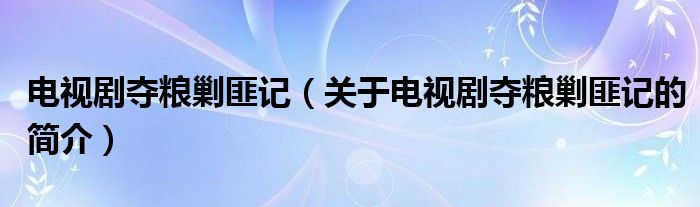 电视剧夺粮剿匪记（关于电视剧夺粮剿匪记的简介）